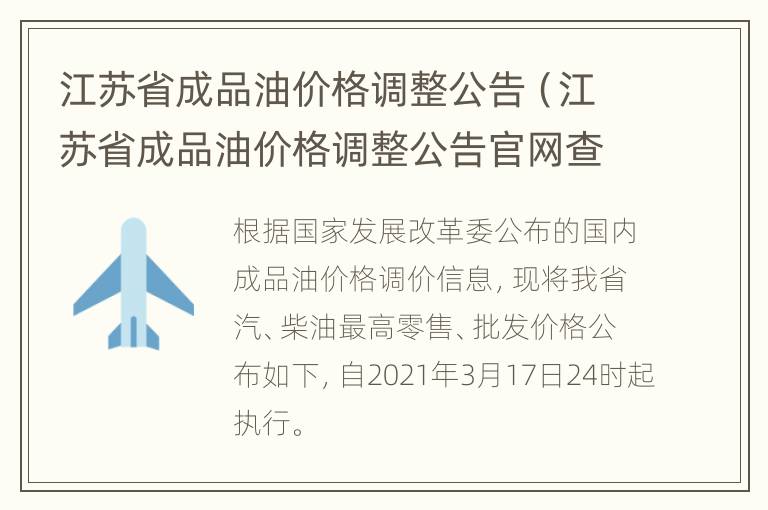 江苏省成品油价格调整公告（江苏省成品油价格调整公告官网查

根据国家发展改革委公布的国内成品油价格调价信息，现将我省汽、柴油最高零售、批发价格公布如下，自2021年3月17日24时起执行。